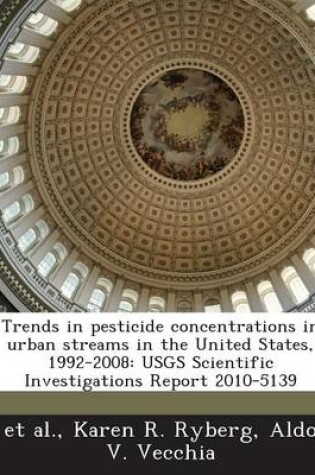 Trends in pesticide concentrations in urban streams in the United States, 1992-2008: USGS Scientific Investigations Report 2010-5139

et al., Karen R. Ryberg, Aldo V. Vecchia